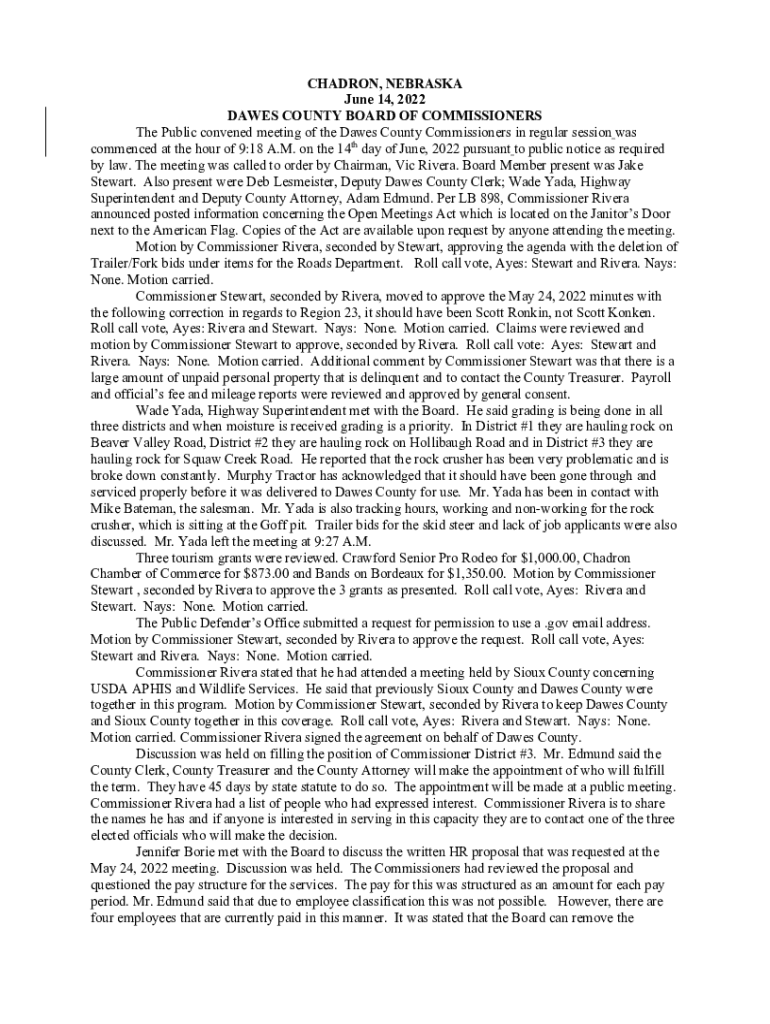 CHADRON, NEBRASKA
June 14, 2022
DAWES COUNTY BOARD OF COMMISSIONERS

The Public convened meeting of the Dawes County Commissioners in regular session was commenced at the hour of 9:18 A.M. on the 14$^{th}$ day of June, 2022 pursuant to public notice as required by law. The meeting was called to order by Chairman, Vic Rivera. Board Member present was Jake Stewart. Also present were Deb Lesmeister, Deputy Dawes County Clerk; Wade Yada, Highway Superintendent and Deputy County Attorney, Adam Edmund. Per LB 898, Commissioner Rivera announced posted information concerning the Open Meetings Act which is located on the Janitor's Door next to the American Flag. Copies of the Act are available upon request by anyone attending the meeting.

Motion by Commissioner Rivera, seconded by Stewart, approving the agenda with the deletion of Trailer/Fork bids under items for the Roads Department. Roll call vote, Ayes: Stewart and Rivera. Nays: None. Motion carried.

Commissioner Stewart, seconded by Rivera, moved to approve the May 24, 2022 minutes with the following correction in regards to Region 23, it should have been Scott Ronkin, not Scott Konken. Roll call vote, Ayes: Rivera and Stewart. Nays: None. Motion carried. Claims were reviewed and motion by Commissioner Stewart to approve, seconded by Rivera. Roll call vote: Ayes: Stewart and Rivera. Nays: None. Motion carried. Additional comment by Commissioner Stewart was that there is a large amount of unpaid personal property that is delinquent and to contact the County Treasurer. Payroll and official's fee and mileage reports were reviewed and approved by general consent.

Wade Yada, Highway Superintendent met with the Board. He said grading is being done in all three districts and when moisture is received grading is a priority. In District #1 they are hauling rock on Beaver Valley Road, District #2 they are hauling rock on Hollibaugh Road and in District #3 they are hauling rock for Squaw Creek Road. He reported that the rock crusher has been very problematic and is broke down constantly. Murphy Tractor has acknowledged that it should have been gone through and serviced properly before it was delivered to Dawes County for use. Mr. Yada has been in contact with Mike Bateman, the salesman. Mr. Yada is also tracking hours, working and non-working for the rock crusher, which is sitting at the Goff pit. Trailer bids for the skid steer and lack of job applicants were also discussed. Mr. Yada left the meeting at 9:27 A.M.

Three tourism grants were reviewed. Crawford Senior Pro Rodeo for $1,000.00, Chadron Chamber of Commerce for $873.00 and Bands on Bordeaux for $1,350.00. Motion by Commissioner Stewart , seconded by Rivera to approve the 3 grants as presented. Roll call vote, Ayes: Rivera and Stewart. Nays: None. Motion carried.

The Public Defender's Office submitted a request for permission to use a .gov email address. Motion by Commissioner Stewart, seconded by Rivera to approve the request. Roll call vote, Ayes: Stewart and Rivera. Nays: None. Motion carried.

Commissioner Rivera stated that he had attended a meeting held by Sioux County concerning USDA APHIS and Wildlife Services. He said that previously Sioux County and Dawes County were together in this program. Motion by Commissioner Stewart, seconded by Rivera to keep Dawes County and Sioux County together in this coverage. Roll call vote, Ayes: Rivera and Stewart. Nays: None. Motion carried. Commissioner Rivera signed the agreement on behalf of Dawes County.

Discussion was held on filling the position of Commissioner District #3. Mr. Edmund said the County Clerk, County Treasurer and the County Attorney will make the appointment of who will fulfill the term. They have 45 days by state statute to do so. The appointment will be made at a public meeting. Commissioner Rivera had a list of people who had expressed interest. Commissioner Rivera is to share the names he has and if anyone is interested in serving in this capacity they are to contact one of the three elected officials who will make the decision.

Jennifer Borie met with the Board to discuss the written HR proposal that was requested at the May 24, 2022 meeting. Discussion was held. The Commissioners had reviewed the proposal and questioned the pay structure for the services. The pay for this was structured as an amount for each pay period. Mr. Edmund said that due to employee classification this was not possible. However, there are four employees that are currently paid in this manner. It was stated that the Board can remove the